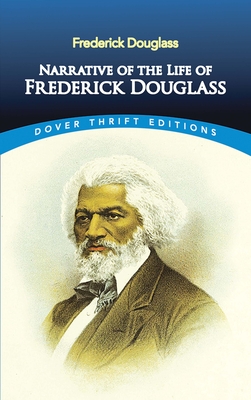 Frederick Douglass

NARRATIVE OF THE LIFE OF FREDERICK DOUGLASS

DOVER THRIFT EDITIONS